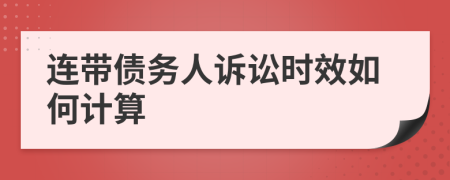 连带债务人诉讼时效如何计算